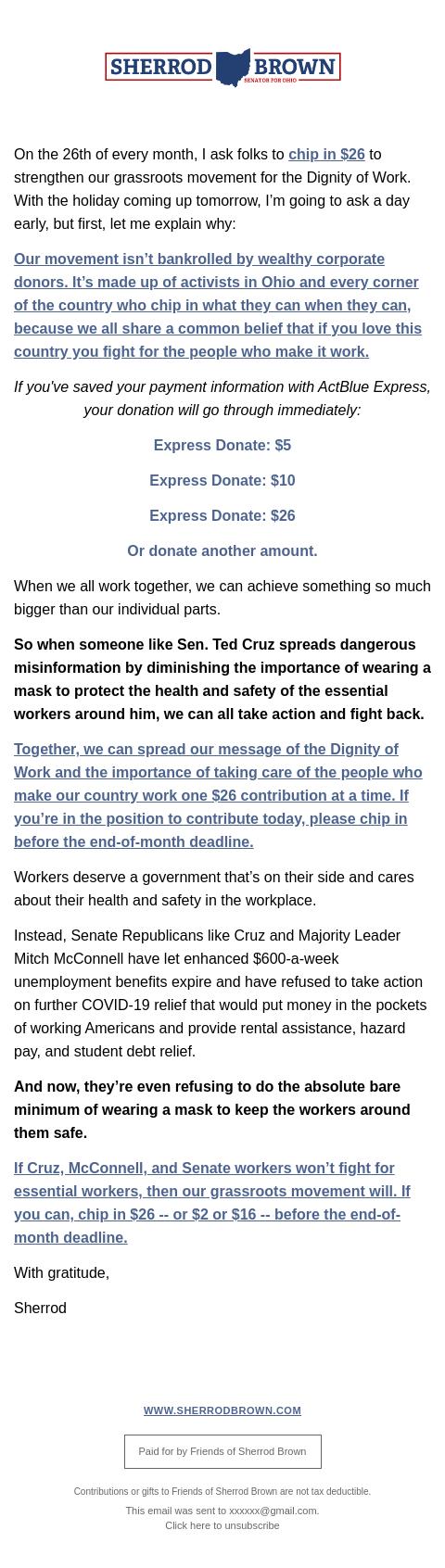 SHERROD BROWN
SENATOR FOR OHIO

On the 26th of every month, I ask folks to chip in $26 to strengthen our grassroots movement for the Dignity of Work. With the holiday coming up tomorrow, I'm going to ask a day early, but first, let me explain why:

Our movement isn't bankrolled by wealthy corporate donors. It's made up of activists in Ohio and every corner of the country who chip in what they can when they can, because we all share a common belief that if you love this country you fight for the people who make it work.

If you've saved your payment information with ActBlue Express, your donation will go through immediately:

Express Donate: $5

Express Donate: $10

Express Donate: $26

Or donate another amount.

When we all work together, we can achieve something so much bigger than our individual parts.

So when someone like Sen. Ted Cruz spreads dangerous misinformation by diminishing the importance of wearing a mask to protect the health and safety of the essential workers around him, we can all take action and fight back.

Together, we can spread our message of the Dignity of Work and the importance of taking care of the people who make our country work one $26 contribution at a time. If you're in the position to contribute today, please chip in before the end-of-month deadline.

Workers deserve a government that's on their side and cares about their health and safety in the workplace.

Instead, Senate Republicans like Cruz and Majority Leader Mitch McConnell have let enhanced $600-a-week unemployment benefits expire and have refused to take action on further COVID-19 relief that would put money in the pockets of working Americans and provide rental assistance, hazard pay, and student debt relief.

And now, they're even refusing to do the absolute bare minimum of wearing a mask to keep the workers around them safe.

If Cruz, McConnell, and Senate workers won't fight for essential workers, then our grassroots movement will. If you can, chip in $26 -- or $2 or $16 -- before the end-of-month deadline.

With gratitude,

Sherrod

WWW.SHERRODBROWN.COM

Paid for by Friends of Sherrod Brown

Contributions or gifts to Friends of Sherrod Brown are not tax deductible.

This email was sent to xxxxxx@gmail.com.
Click here to unsubscribe